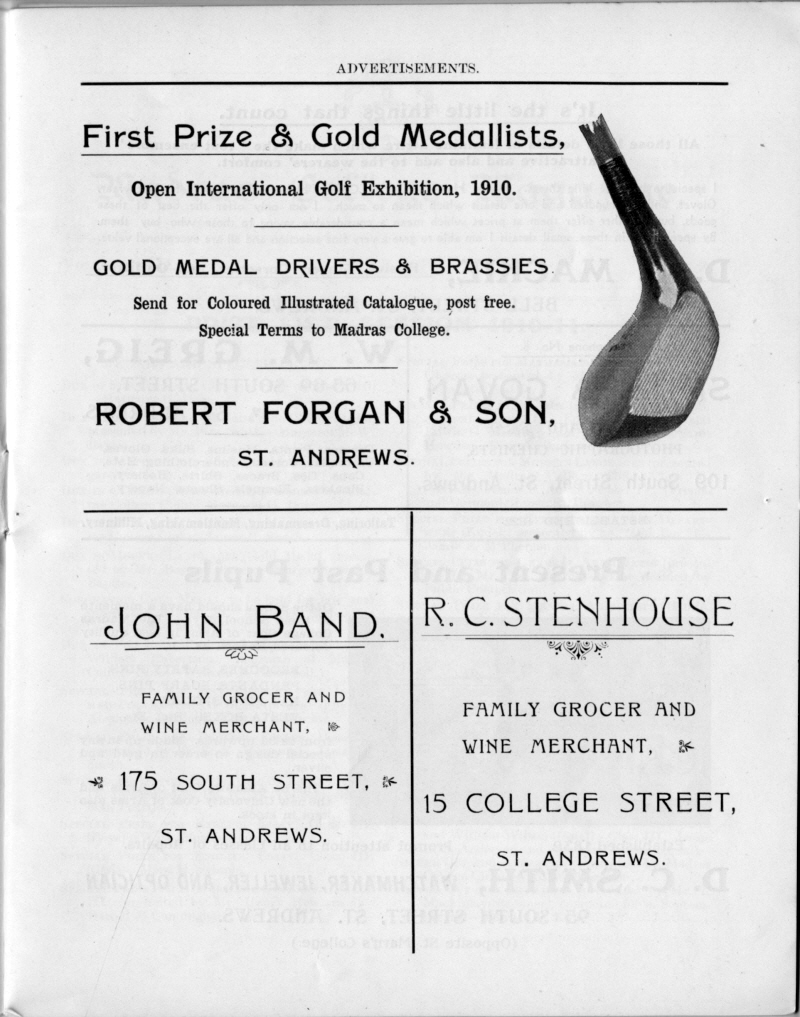 ADVERTISEMENTS.

First Prize & Gold Medallists,

Open International Golf Exhibition, 1910.

GOLD MEDAL DRIVERS & BRASSIES.

Send for Coloured Illustrated Catalogue, post free.

Special Terms to Madras College.

ROBERT FORGAN & SON,

ST. ANDREWS.

JOHN BAND.

FAMILY GROCER AND WINE MERCHANT,

175 SOUTH STREET,

ST. ANDREWS.

R. C. STENHOUSE

FAMILY GROCER AND WINE MERCHANT,

15 COLLEGE STREET,

ST. ANDREWS.